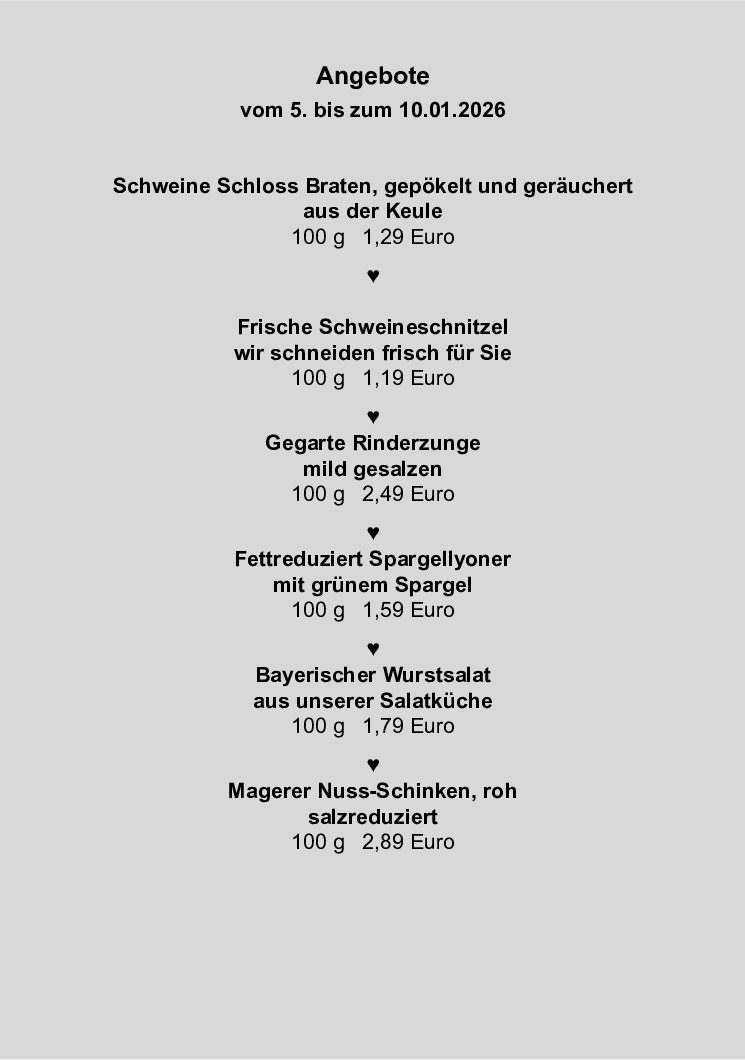 Angebote
vom 5. bis zum 10.01.2026

Schweine Schloss Braten, gepökelt und geräuchert
aus der Keule
100 g 1,29 Euro

♥

Frische Schweineschnitzel
wir schneiden frisch für Sie
100 g 1,19 Euro

♥

Gegarte Rinderzunge
mild gesalzen
100 g 2,49 Euro

♥

Fettreduziert Spargellyoner
mit grünem Spargel
100 g 1,59 Euro

♥

Bayerischer Wurstsalat
aus unserer Salatküche
100 g 1,79 Euro

♥

Magerer Nuss-Schinken, roh
salzreduziert
100 g 2,89 Euro